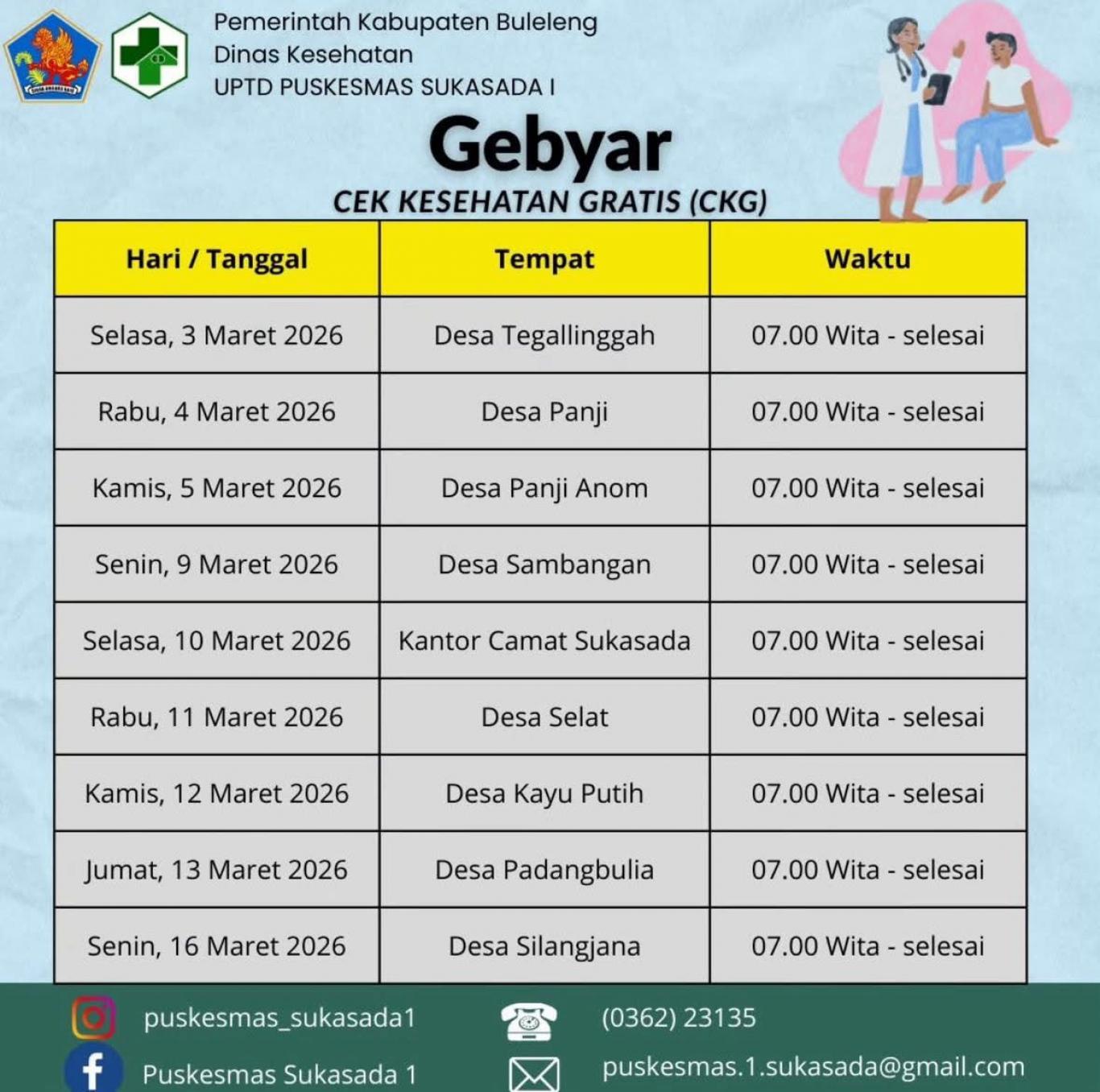 Pemerintah Kabupaten Buleleng
Dinas Kesehatan
UPTD PUSKESMAS SUKASADA I

Gebyar

CEK KESEHATAN GRATIS (CKG)

| Hari / Tanggal | Tempat | Waktu |
|---|---|---|
| Selasa, 3 Maret 2026 | Desa Tegallinggah | 07.00 Wita - selesai |
| Rabu, 4 Maret 2026 | Desa Panji | 07.00 Wita - selesai |
| Kamis, 5 Maret 2026 | Desa Panji Anom | 07.00 Wita - selesai |
| Senin, 9 Maret 2026 | Desa Sambangan | 07.00 Wita - selesai |
| Selasa, 10 Maret 2026 | Kantor Camat Sukasada | 07.00 Wita - selesai |
| Rabu, 11 Maret 2026 | Desa Selat | 07.00 Wita - selesai |
| Kamis, 12 Maret 2026 | Desa Kayu Putih | 07.00 Wita - selesai |
| Jumat, 13 Maret 2026 | Desa Padangbulia | 07.00 Wita - selesai |
| Senin, 16 Maret 2026 | Desa Silangjana | 07.00 Wita - selesai |

puskesmas_sukasada1
Puskesmas Sukasada 1

(0362) 23135
puskesmas.1.sukasada@gmail.com